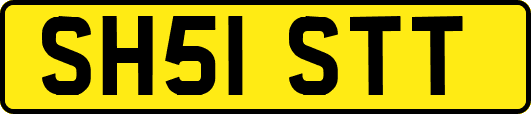 SH51 STT